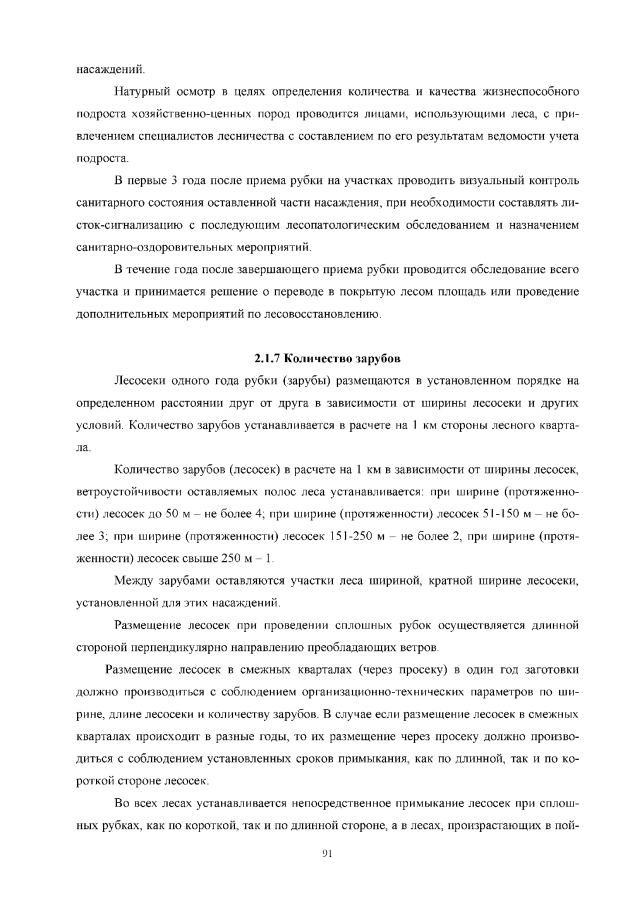 насаждений.

Натурный осмотр в целях определения количества и качества жизнеспособного подроста хозяйственно-ценных пород проводится лицами, использующими леса, с привлечением специалистов лесничества с составлением по его результатам ведомости учета подроста.

В первые 3 года после приема рубки на участках проводить визуальный контроль санитарного состояния оставленной части насаждения, при необходимости составлять листок-сигнализацию с последующим лесопатологическим обследованием и назначением санитарно-оздоровительных мероприятий.

В течение года после завершающего приема рубки проводится обследование всего участка и принимается решение о переводе в покрытую лесом площадь или проведение дополнительных мероприятий по лесовосстановлению.

2.1.7 Количество зарубов

Лесосеки одного года рубки (зарубы) размещаются в установленном порядке на определенном расстоянии друг от друга в зависимости от ширины лесосеки и других условий. Количество зарубов устанавливается в расчете на 1 км стороны лесного квартала.

Количество зарубов (лесосек) в расчете на 1 км в зависимости от ширины лесосек, ветроустойчивости оставляемых полос леса устанавливается: при ширине (протяженности) лесосек до 50 м – не более 4; при ширине (протяженности) лесосек 51-150 м – не более 3; при ширине (протяженности) лесосек 151-250 м – не более 2, при ширине (протяженности) лесосек свыше 250 м – 1.

Между зарубами оставляются участки леса шириной, кратной ширине лесосеки, установленной для этих насаждений.

Размещение лесосек при проведении сплошных рубок осуществляется длинной стороной перпендикулярно направлению преобладающих ветров.

Размещение лесосек в смежных кварталах (через просеку) в один год заготовки должно производиться с соблюдением организационно-технических параметров по ширине, длине лесосеки и количеству зарубов. В случае если размещение лесосек в смежных кварталах происходит в разные годы, то их размещение через просеку должно производиться с соблюдением установленных сроков примыкания, как по длинной, так и по короткой стороне лесосек.

Во всех лесах устанавливается непосредственное примыкание лесосек при сплошных рубках, как по короткой, так и по длинной стороне, а в лесах, произрастающих в пой-

91